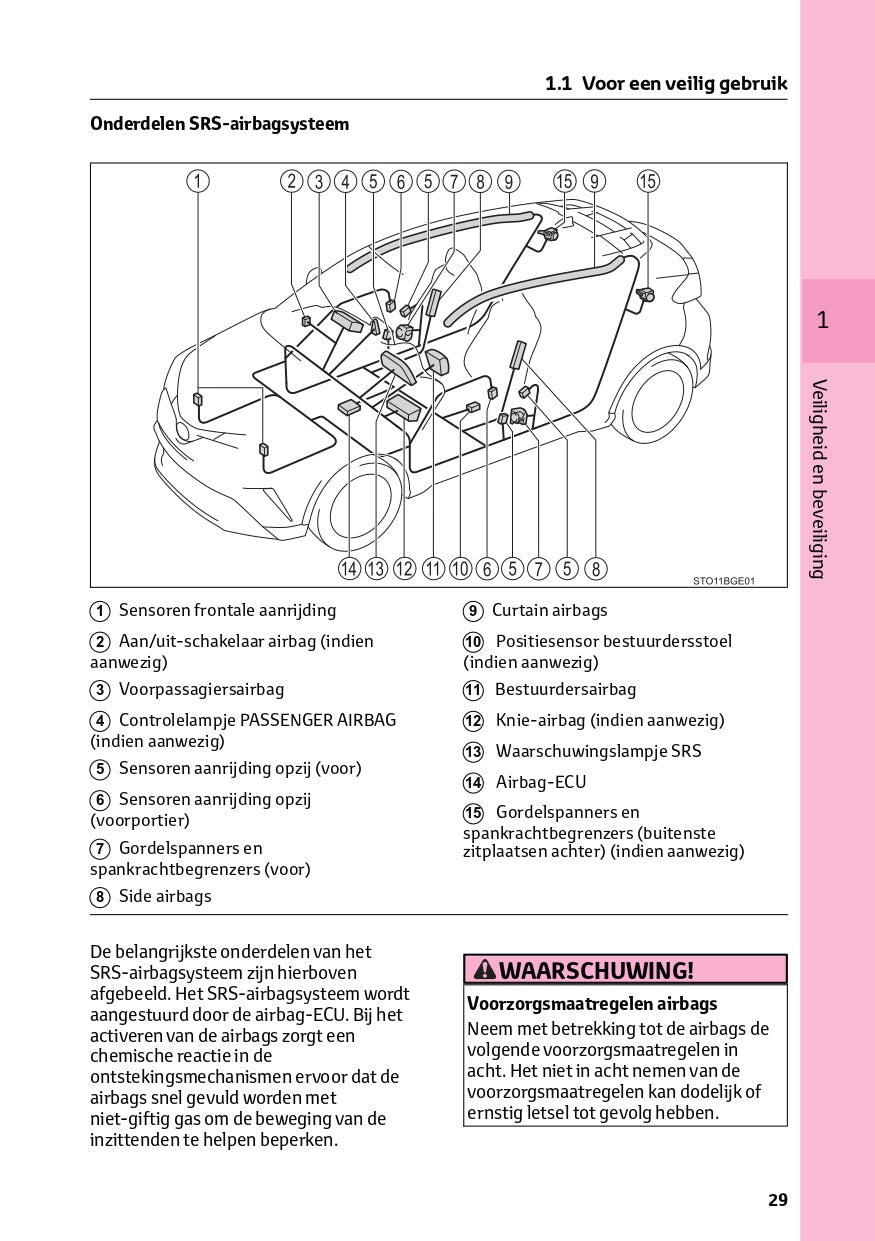 1.1 Voor een veilig gebruik

Onderdelen SRS-airbagsysteem

1 2 3 4 5 6 5 7 8 9 15 9 15

14 13 12 11 10 6 5 7 5 8

STO11BGE01

1 Sensoren frontale aanrijding

2 Aan/uit-schakelaar airbag (indien aanwezig)

3 Voorpassagiersairbag

4 Controlelampje PASSENGER AIRBAG (indien aanwezig)

5 Sensoren aanrijding opzij (voor)

6 Sensoren aanrijding opzij (voorportier)

7 Gordelspanners en spankrachtbegrenzers (voor)

8 Side airbags

9 Curtain airbags

10 Positiesensor bestuurdersstoel (indien aanwezig)

11 Bestuurdersairbag

12 Knie-airbag (indien aanwezig)

13 Waarschuwingslampje SRS

14 Airbag-ECU

15 Gordelspanners en spankrachtbegrenzers (buitenste zitplaatsen achter) (indien aanwezig)

De belangrijkste onderdelen van het SRS-airbagsysteem zijn hierboven afgebeeld. Het SRS-airbagsysteem wordt aangestuurd door de airbag-ECU. Bij het activeren van de airbags zorgt een chemische reactie in de ontstekingsmechanismen ervoor dat de airbags snel gevuld worden met niet-giftig gas om de beweging van de inzittenden te helpen beperken.

WAARSCHUWING!

Voorzorgsmaatregelen airbags

Neem met betrekking tot de airbags de volgende voorzorgsmaatregelen in acht. Het niet in acht nemen van de voorzorgsmaatregelen kan dodelijk of ernstig letsel tot gevolg hebben.

1

Veiligheid en beveiliging

29